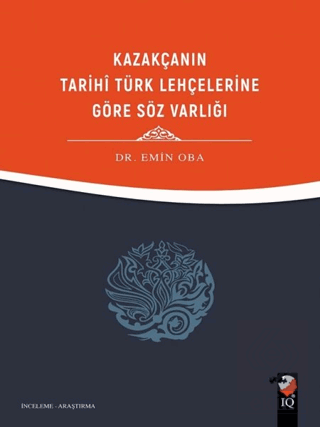 KAZAKÇANIN
TARİHÎ TÜRK LEHÇELERİNE
GÖRE SÖZ VARLIĞI

DR. EMİN OBA

İNCELEME - ARAŞTIRMA

IQ